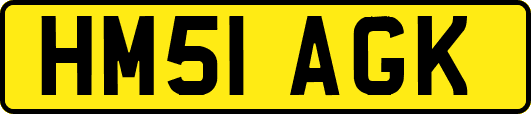 HM51 AGK